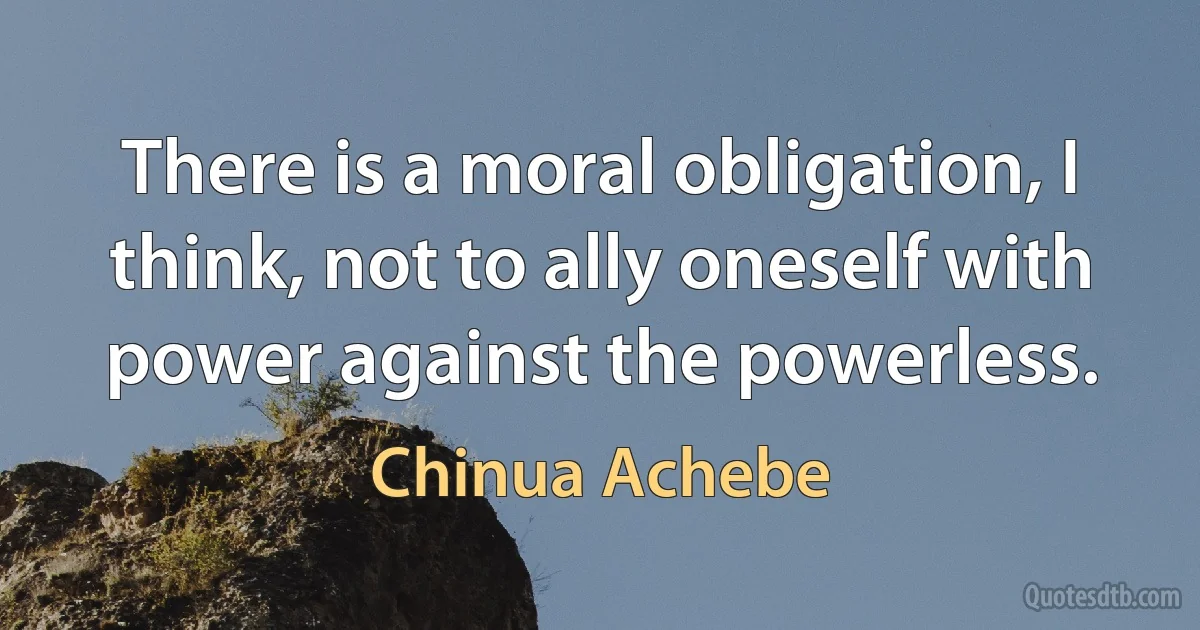 There is a moral obligation, I think, not to ally oneself with power against the powerless.

Chinua Achebe

Quotesdtb.com